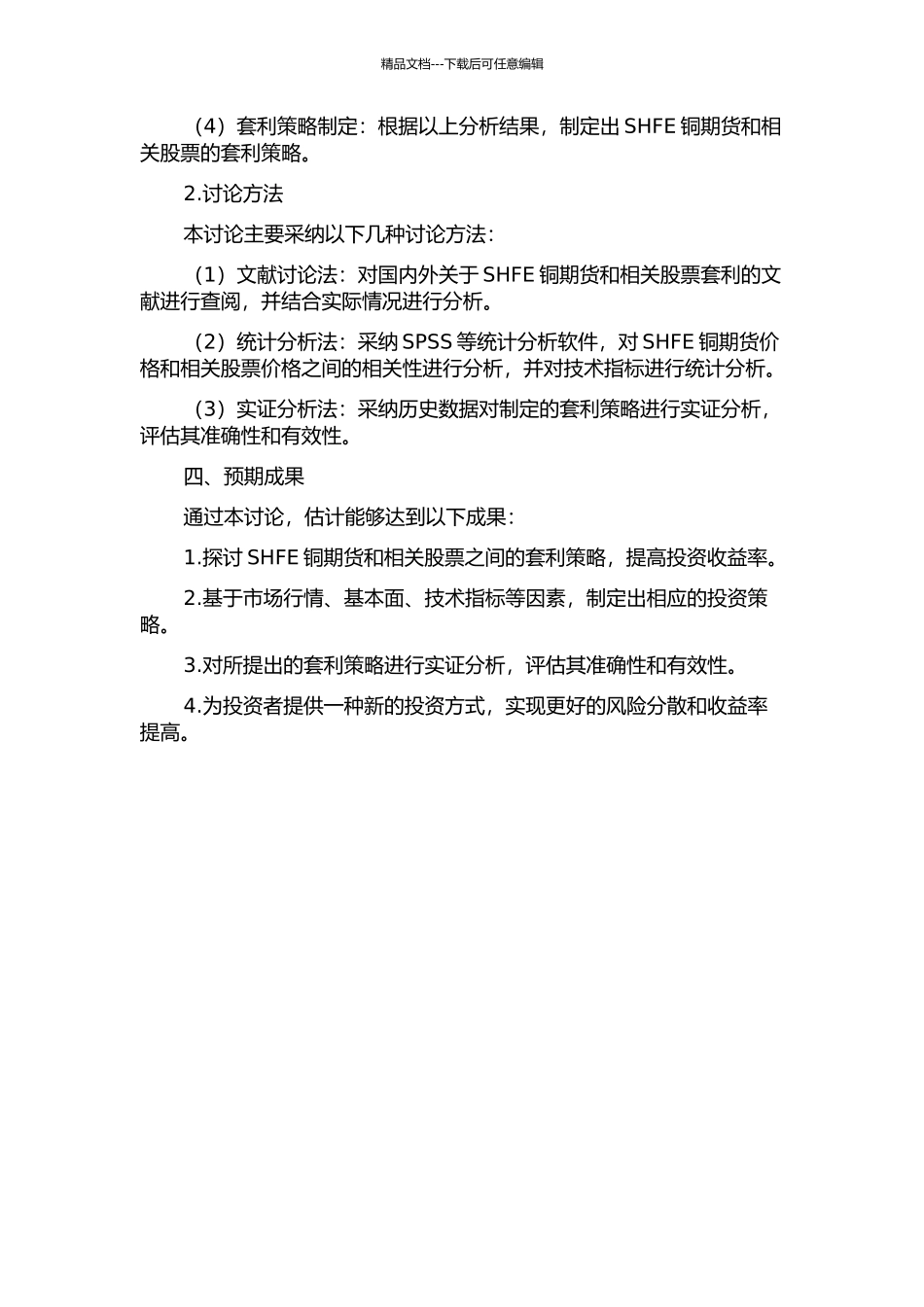 精品文档---下载后可任意编辑

（4）套利策略制定：根据以上分析结果，制定出 SHFE 铜期货和相关股票的套利策略。

2.讨论方法

本讨论主要采纳以下几种讨论方法：

（1）文献讨论法：对国内外关于 SHFE 铜期货和相关股票套利的文献进行查阅，并结合实际情况进行分析。

（2）统计分析法：采纳 SPSS 等统计分析软件，对 SHFE 铜期货价格和相关股票价格之间的相关性进行分析，并对技术指标进行统计分析。

（3）实证分析法：采纳历史数据对制定的套利策略进行实证分析，评估其准确性和有效性。

四、预期成果

通过本讨论，估计能够达到以下成果：

1.探讨 SHFE 铜期货和相关股票之间的套利策略，提高投资收益率。

2.基于市场行情、基本面、技术指标等因素，制定出相应的投资策略。

3.对所提出的套利策略进行实证分析，评估其准确性和有效性。

4.为投资者提供一种新的投资方式，实现更好的风险分散和收益率提高。